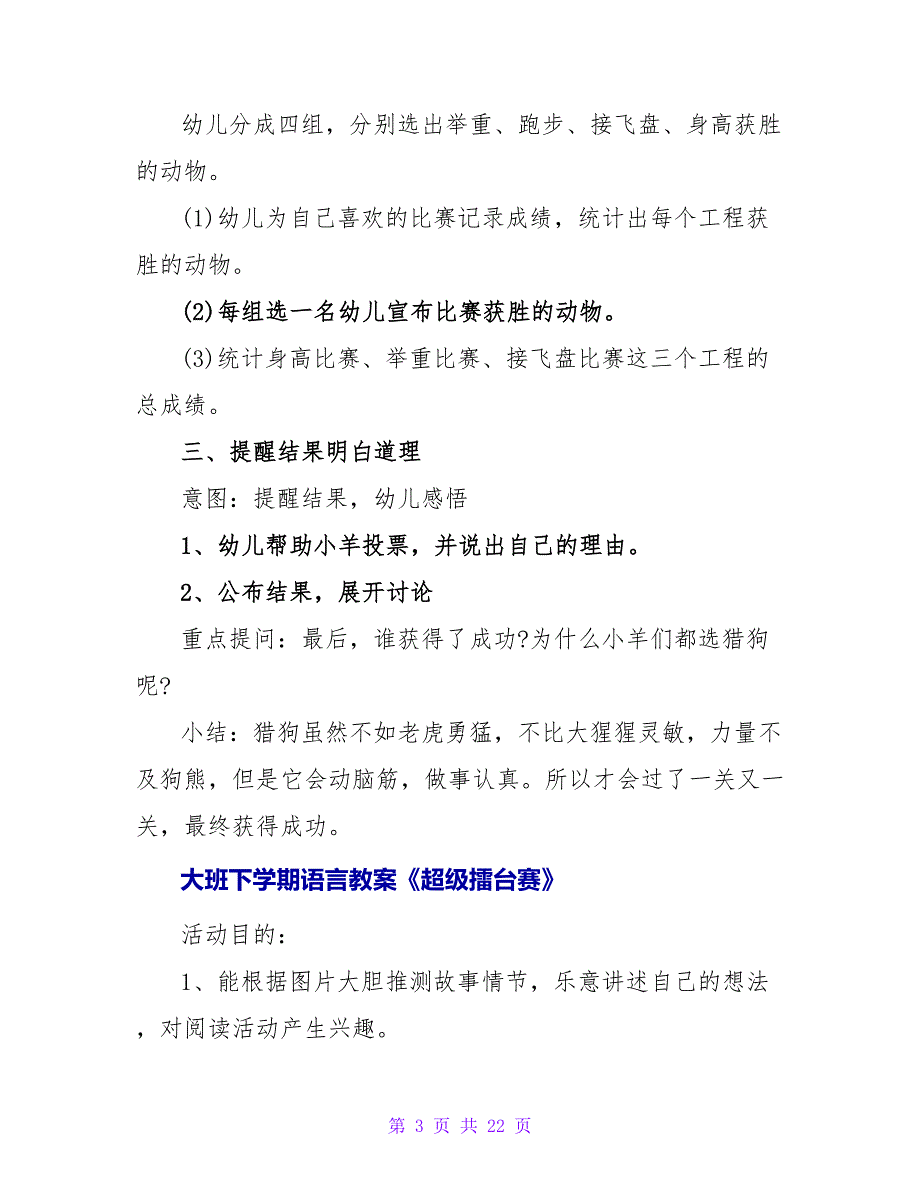 幼儿分成四组，分别选出举重、跑步、接飞盘、身高获胜的动物。

(1)幼儿为自己喜欢的比赛记录成绩，统计出每个工程获胜的动物。

(2)每组选一名幼儿宣布比赛获胜的动物。

(3)统计身高比赛、举重比赛、接飞盘比赛这三个工程的总成绩。

三、提醒结果明白道理

意图：提醒结果，幼儿感悟

1、幼儿帮助小羊投票，并说出自己的理由。

2、公布结果，展开讨论

重点提问：最后，谁获得了成功?为什么小羊们都选猎狗呢?

小结：猎狗虽然不如老虎勇猛，不比大猩猩灵敏，力量不及狗熊，但是它会动脑筋，做事认真。所以才会过了一关又一关，最终获得成功。

大班下学期语言教案《超级擂台赛》

活动目的：

1、能根据图片大胆推测故事情节，乐意讲述自己的想法，对阅读活动产生兴趣。

第 3 页 共 22 页